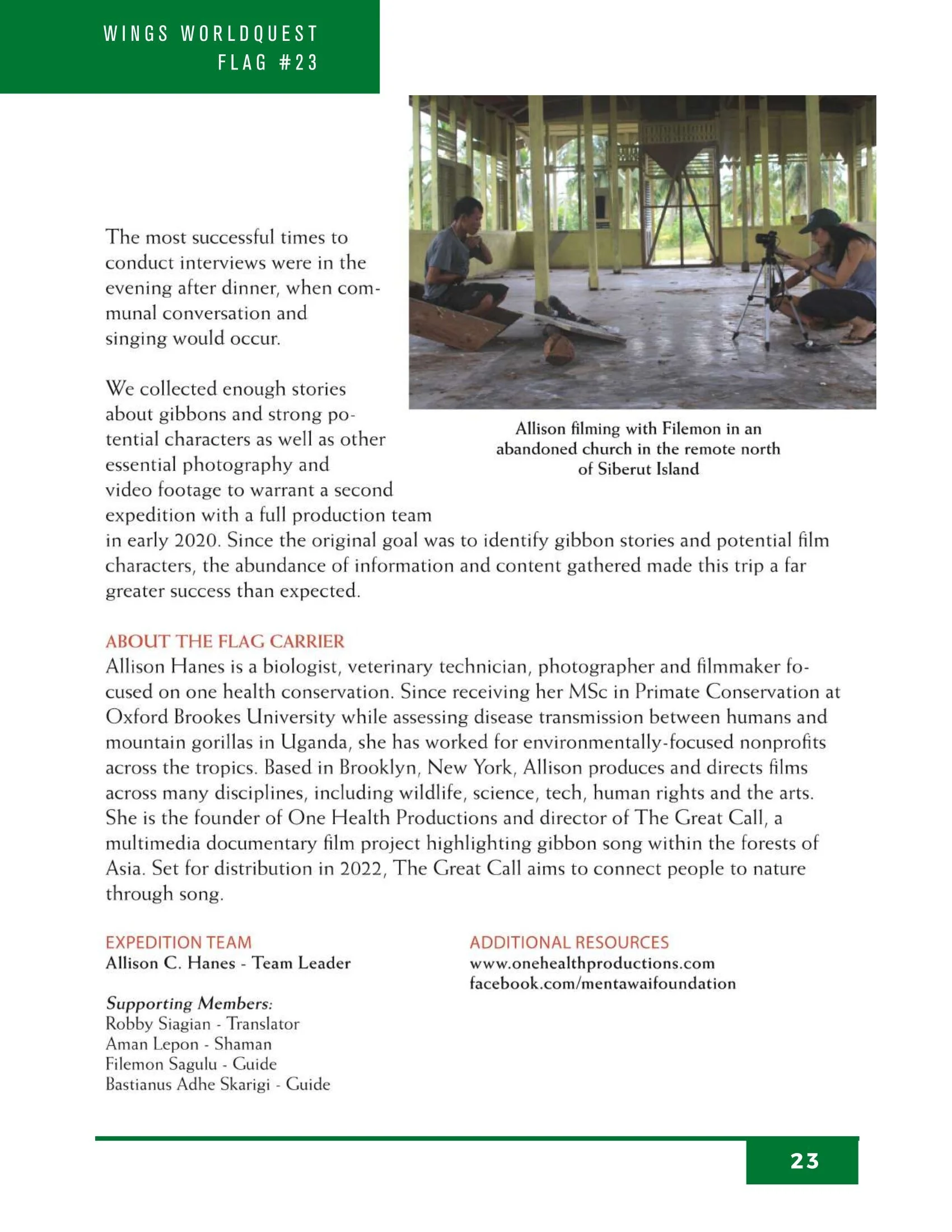 WINGS WORLDQUEST
FLAG #23

The most successful times to conduct interviews were in the evening after dinner, when communal conversation and singing would occur.

We collected enough stories about gibbons and strong potential characters as well as other essential photography and video footage to warrant a second expedition with a full production team in early 2020. Since the original goal was to identify gibbon stories and potential film characters, the abundance of information and content gathered made this trip a far greater success than expected.

Allison filming with Filemon in an abandoned church in the remote north of Siberut Island

ABOUT THE FLAG CARRIER
Allison Hanes is a biologist, veterinary technician, photographer and filmmaker focused on one health conservation. Since receiving her MSc in Primate Conservation at Oxford Brookes University while assessing disease transmission between humans and mountain gorillas in Uganda, she has worked for environmentally-focused nonprofits across the tropics. Based in Brooklyn, New York, Allison produces and directs films across many disciplines, including wildlife, science, tech, human rights and the arts. She is the founder of One Health Productions and director of The Great Call, a multimedia documentary film project highlighting gibbon song within the forests of Asia. Set for distribution in 2022, The Great Call aims to connect people to nature through song.

EXPEDITION TEAM
Allison C. Hanes - Team Leader

Supporting Members:
Robby Siagian - Translator
Aman Lepon - Shaman
Filemon Sagulu - Guide
Bastianus Adhe Skarigi - Guide

ADDITIONAL RESOURCES
www.onehealthproductions.com
facebook.com/mentawaifoundation

23